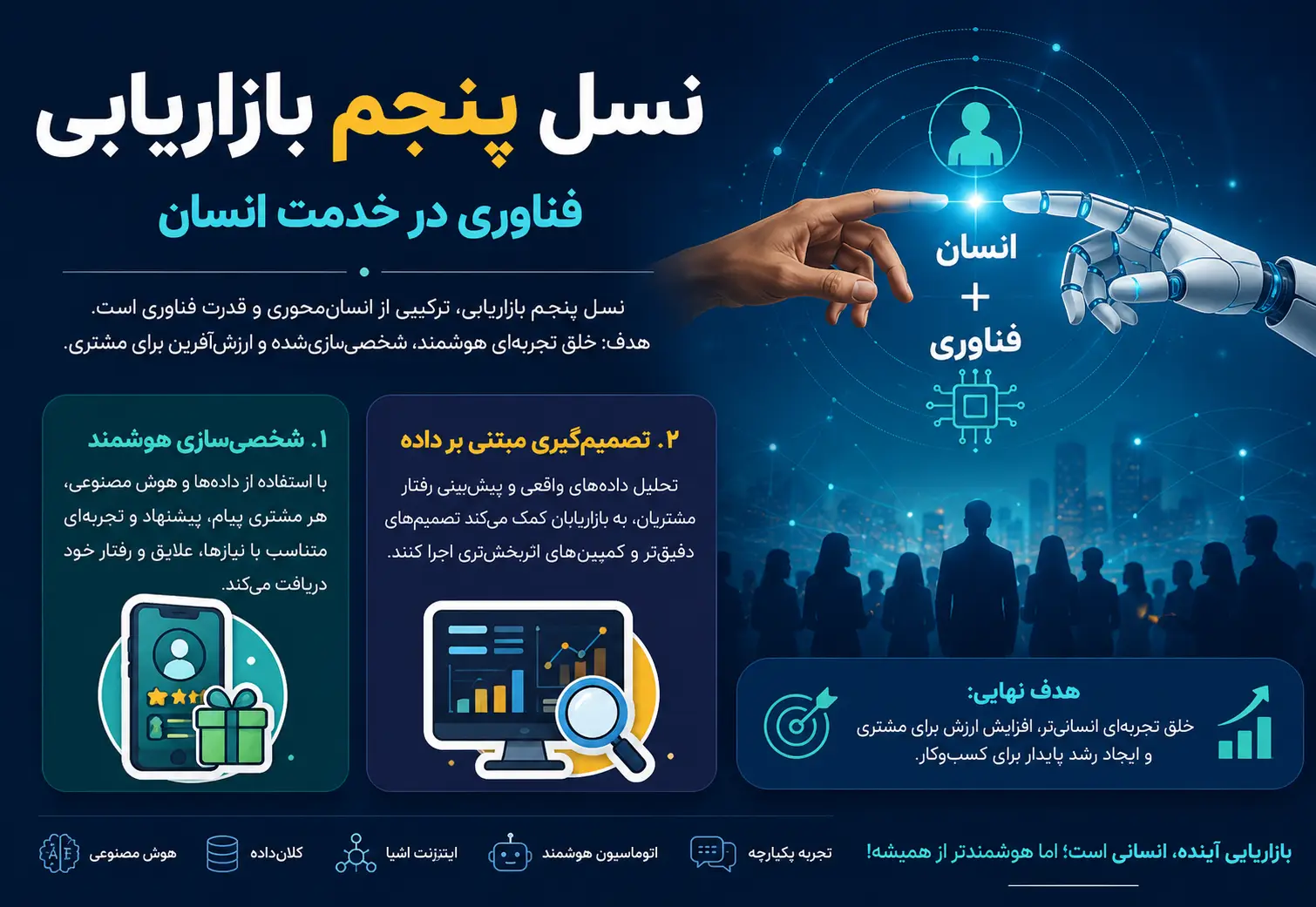 نسل پنجم بازاریابی

فناوری در خدمت انسان

نسل پنجم بازاریابی، ترکیبی از انسان‌محوری و قدرت فناوری است.
هدف: خلق تجربه‌ای هوشمند، شخصی‌سازی‌شده و ارزش‌آفرین برای مشتری.

انسان
+
فناوری

۱. شخصی‌سازی هوشمند

با استفاده از داده‌ها و هوش مصنوعی، هر مشتری پیام، پیشنهاد و تجربه‌ای متناسب با نیازها، علایق و رفتار خود دریافت می‌کند.

۲. تصمیم‌گیری مبتنی بر داده

تحلیل داده‌های واقعی و پیش‌بینی رفتار مشتریان، به بازاریابان کمک می‌کند تصمیم‌های دقیق‌تر و کمپین‌های اثربخش‌تری اجرا کنند.

هدف نهایی:

خلق تجربه‌ای انسانی‌تر، افزایش ارزش برای مشتری و ایجاد رشد پایدار برای کسب‌وکار.

بازاریابی آینده، انسانی است؛ اما هوشمندتر از همیشه!

تجربه یکپارچه

اتوماسیون هوشمند

اینترنت اشیا

کلان‌داده

هوش مصنوعی

AI